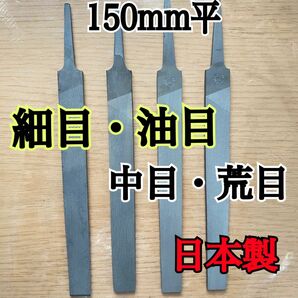 150mm平

細目・油目

中目・荒目

日本製